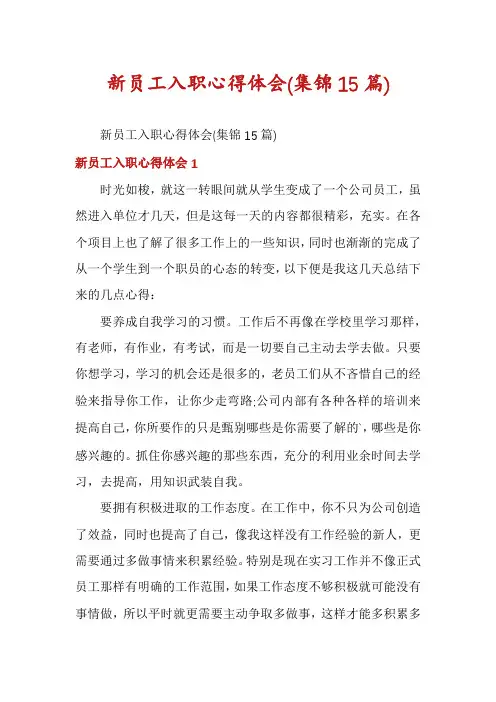 新员工入职心得体会(集锦15篇)

新员工入职心得体会(集锦15篇)

新员工入职心得体会1

时光如梭，就这一转眼间就从学生变成了一个公司员工，虽然进入单位才几天，但是这每一天的内容都很精彩，充实。在各个项目上也了解了很多工作上的一些知识，同时也渐渐的完成了从一个学生到一个职员的心态的转变，以下便是我这几天总结下来的几点心得：

要养成自我学习的习惯。工作后不再像在学校里学习那样，有老师，有作业，有考试，而是一切要自己主动去学去做。只要你想学习，学习的机会还是很多的，老员工们从不吝惜自己的经验来指导你工作，让你少走弯路;公司内部有各种各样的培训来提高自己，你所要作的只是甄别哪些是你需要了解的，哪些是你感兴趣的。抓住你感兴趣的那些东西，充分的利用业余时间去学习，去提高，用知识武装自我。

要拥有积极进取的工作态度。在工作中，你不只为公司创造了效益，同时也提高了自己，像我这样没有工作经验的新人，更需要通过多做事情来积累经验。特别是现在实习工作并不像正式员工那样有明确的工作范围，如果工作态度不够积极就可能没有事情做，所以平时就更需要主动争取多做事，这样才能多积累多